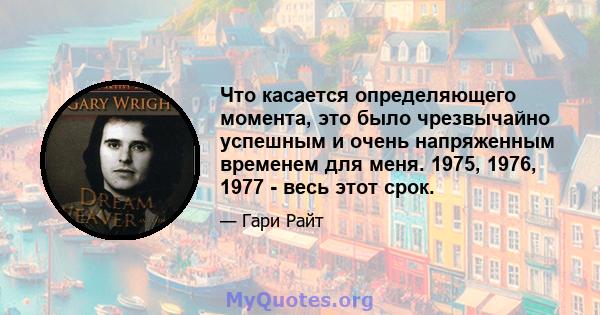 GARY WRIGH
DREAM
EAVER

Что касается определяющего момента, это было чрезвычайно успешным и очень напряженным временем для меня. 1975, 1976, 1977 - весь этот срок.

— Гари Райт

MyQuotes.org